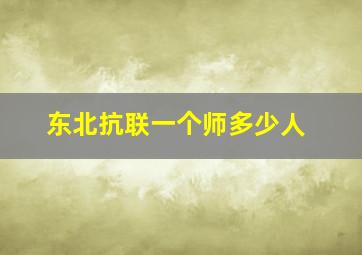 东北抗联一个师多少人